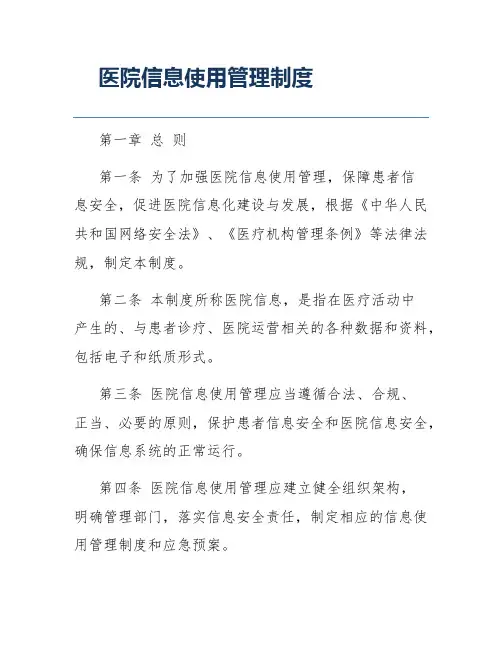 医院信息使用管理制度

第一章 总 则

第一条 为了加强医院信息使用管理，保障患者信息安全，促进医院信息化建设与发展，根据《中华人民共和国网络安全法》、《医疗机构管理条例》等法律法规，制定本制度。

第二条 本制度所称医院信息，是指在医疗活动中产生的、与患者诊疗、医院运营相关的各种数据和资料，包括电子和纸质形式。

第三条 医院信息使用管理应当遵循合法、合规、正当、必要的原则，保护患者信息安全和医院信息安全，确保信息系统的正常运行。

第四条 医院信息使用管理应建立健全组织架构，明确管理部门，落实信息安全责任，制定相应的信息使用管理制度和应急预案。